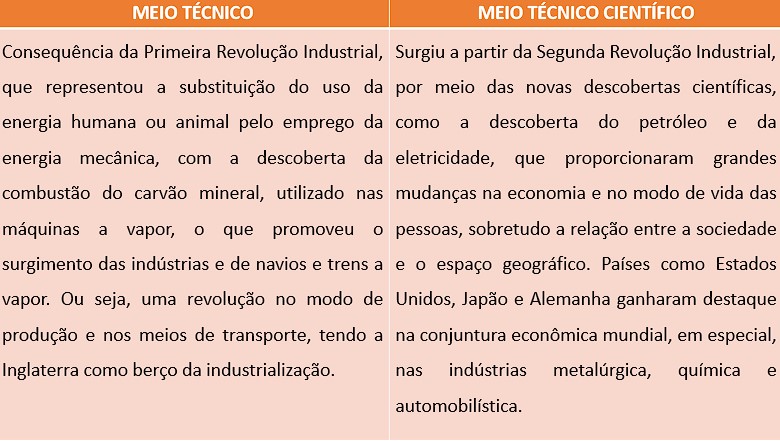 | MEIO TÉCNICO | MEIO TÉCNICO CIENTÍFICO |
|---|---|
| Consequência da Primeira Revolução Industrial, que representou a substituição do uso da energia humana ou animal pelo emprego da energia mecânica, com a descoberta da combustão do carvão mineral, utilizado nas máquinas a vapor, o que promoveu o surgimento das indústrias e de navios e trens a vapor. Ou seja, uma revolução no modo de produção e nos meios de transporte, tendo a Inglaterra como berço da industrialização. | Surgiu a partir da Segunda Revolução Industrial, por meio das novas descobertas científicas, como a descoberta do petróleo e da eletricidade, que proporcionaram grandes mudanças na economia e no modo de vida das pessoas, sobretudo a relação entre a sociedade e o espaço geográfico. Países como Estados Unidos, Japão e Alemanha ganharam destaque na conjuntura econômica mundial, em especial, nas indústrias metalúrgica, química e automobilística. |